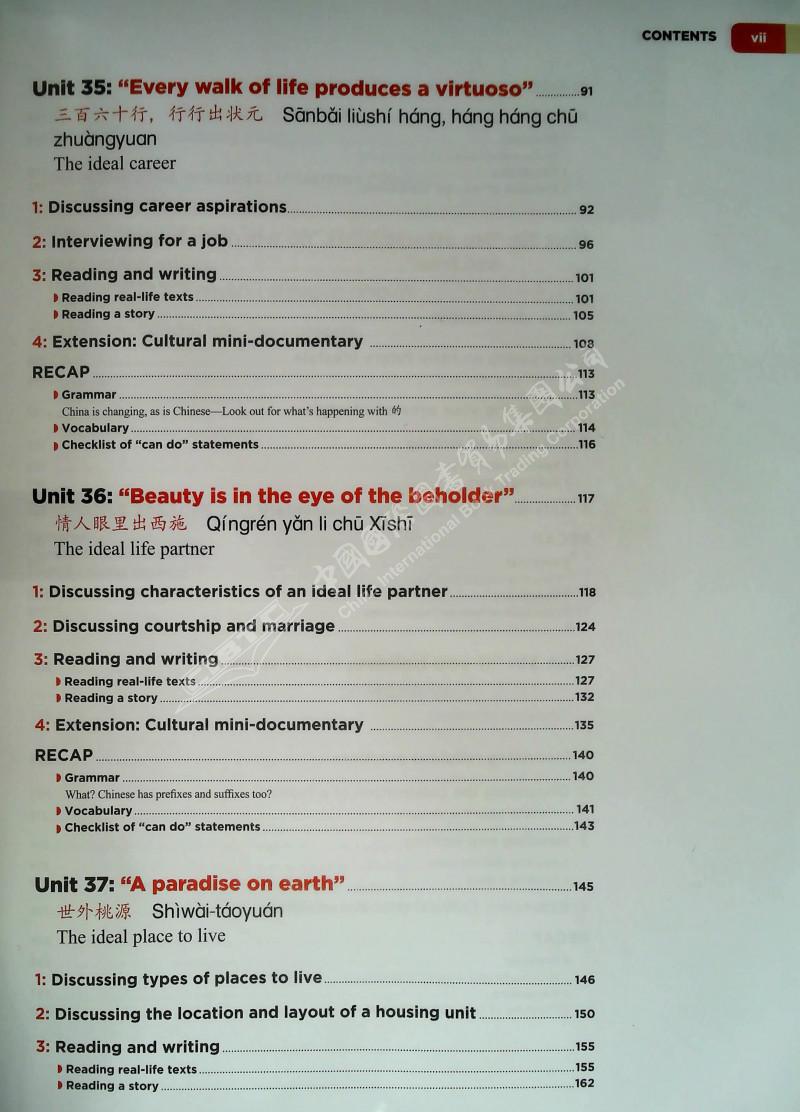 CONTENTS vii

Unit 35: "Every walk of life produces a virtuoso" 91
三百六十行，行行出状元 Sānbǎi liùshí háng, háng háng chū zhuàngyuan
The ideal career

1: Discussing career aspirations 92

2: Interviewing for a job 96

3: Reading and writing 101
Reading real-life texts 101
Reading a story 105

4: Extension: Cultural mini-documentary 108

RECAP 113
Grammar 113
China is changing, as is Chinese—Look out for what's happening with 的
Vocabulary 114
Checklist of "can do" statements 116

Unit 36: "Beauty is in the eye of the beholder" 117
情人眼里出西施 Qíngrén yǎn li chū Xīshī
The ideal life partner

1: Discussing characteristics of an ideal life partner 118

2: Discussing courtship and marriage 124

3: Reading and writing 127
Reading real-life texts 127
Reading a story 132

4: Extension: Cultural mini-documentary 135

RECAP 140
Grammar 140
What? Chinese has prefixes and suffixes too?
Vocabulary 141
Checklist of "can do" statements 143

Unit 37: "A paradise on earth" 145
世外桃源 Shìwài-táoyuán
The ideal place to live

1: Discussing types of places to live 146

2: Discussing the location and layout of a housing unit 150

3: Reading and writing 155
Reading real-life texts 155
Reading a story 162

中国国际图书贸易集团公司
China International Book Trading Corporation